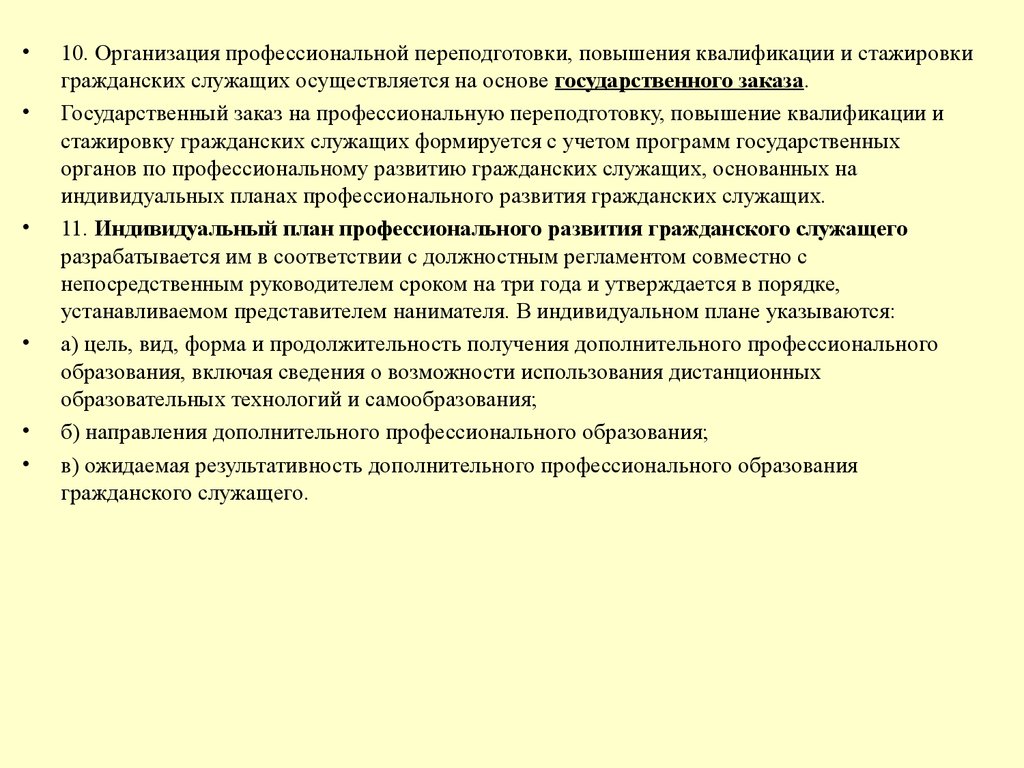 • 10. Организация профессиональной переподготовки, повышения квалификации и стажировки гражданских служащих осуществляется на основе государственного заказа.

• Государственный заказ на профессиональную переподготовку, повышение квалификации и стажировку гражданских служащих формируется с учетом программ государственных органов по профессиональному развитию гражданских служащих, основанных на индивидуальных планах профессионального развития гражданских служащих.

• 11. Индивидуальный план профессионального развития гражданского служащего разрабатывается им в соответствии с должностным регламентом совместно с непосредственным руководителем сроком на три года и утверждается в порядке, устанавливаемом представителем нанимателя. В индивидуальном плане указываются:

• а) цель, вид, форма и продолжительность получения дополнительного профессионального образования, включая сведения о возможности использования дистанционных образовательных технологий и самообразования;

• б) направления дополнительного профессионального образования;

• в) ожидаемая результативность дополнительного профессионального образования гражданского служащего.